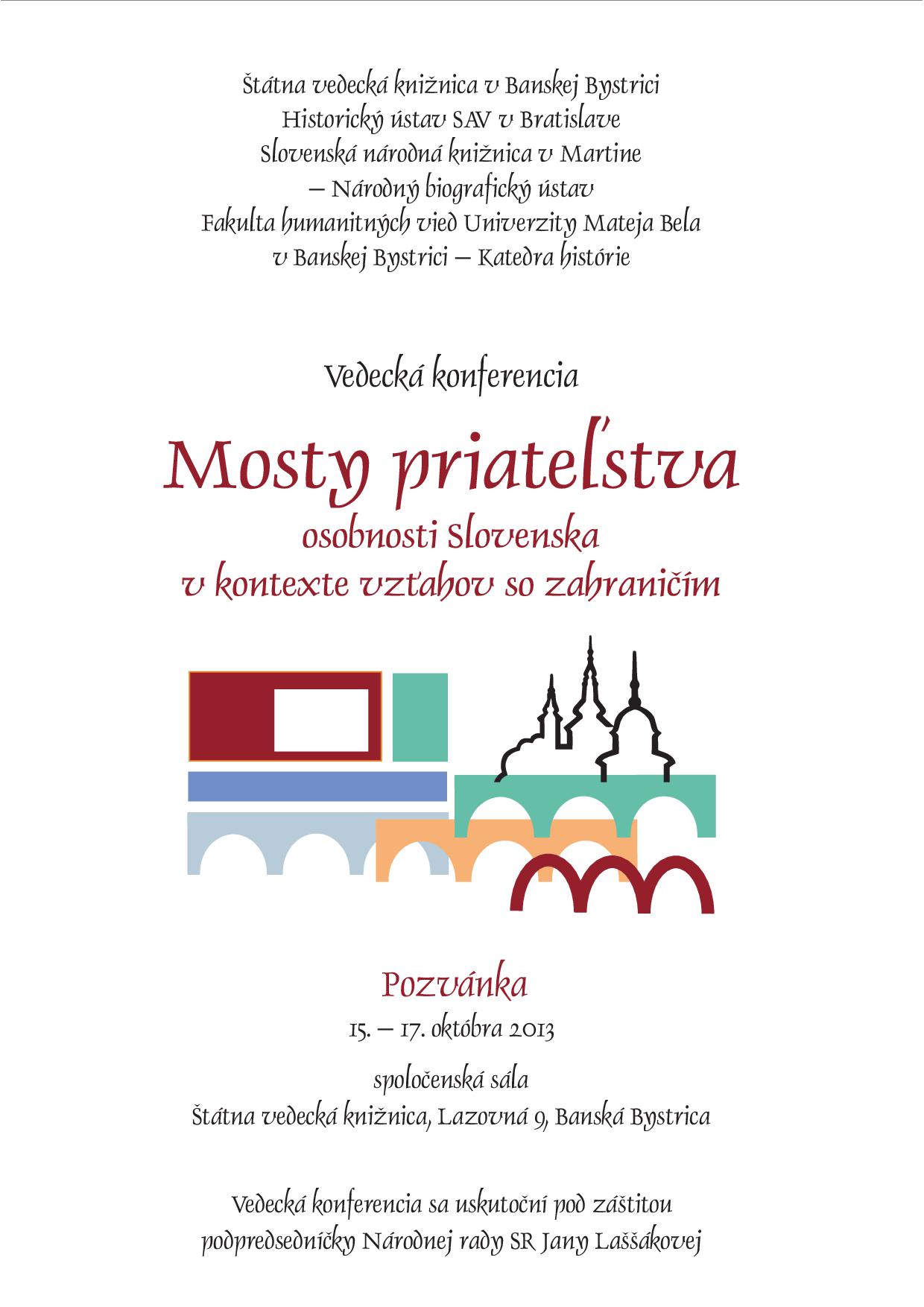 Štátna vedecká knižnica v Banskej Bystrici
Historický ústav SAV v Bratislave
Slovenská národná knižnica v Martine
– Národný biografický ústav
Fakulta humanitných vied Univerzity Mateja Bela
v Banskej Bystrici – Katedra histórie

Vedecká konferencia

Mosty priateľstva
osobnosti Slovenska
v kontexte vzťahov so zahraničím

Pozvánka
15. – 17. októbra 2013

spoločenská sála
Štátna vedecká knižnica, Lazovná 9, Banská Bystrica

Vedecká konferencia sa uskutoční pod záštitou
podpredsedníčky Národnej rady SR Jany Laššákovej